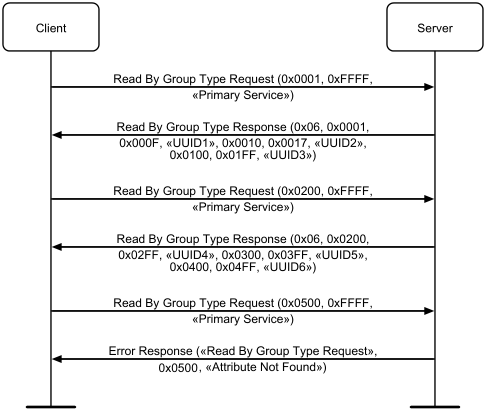 Client

Server

Read By Group Type Request (0x0001, 0xFFFF, «Primary Service»)

Read By Group Type Response (0x06, 0x0001, 0x000F, «UUID1», 0x0010, 0x0017, «UUID2», 0x0100, 0x01FF, «UUID3»)

Read By Group Type Request (0x0200, 0xFFFF, «Primary Service»)

Read By Group Type Response (0x06, 0x0200, 0x02FF, «UUID4», 0x0300, 0x03FF, «UUID5», 0x0400, 0x04FF, «UUID6»)

Read By Group Type Request (0x0500, 0xFFFF, «Primary Service»)

Error Response («Read By Group Type Request», 0x0500, «Attribute Not Found»)